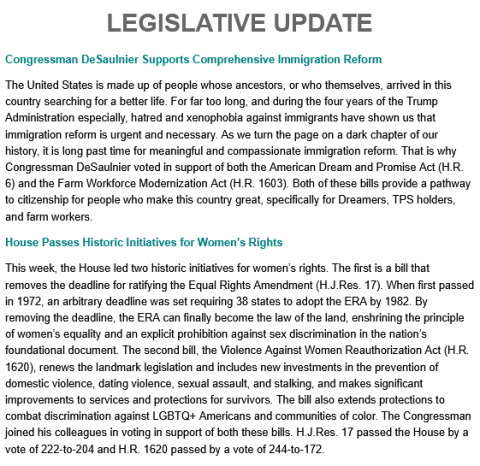 LEGISLATIVE UPDATE

Congressman DeSaulnier Supports Comprehensive Immigration Reform

The United States is made up of people whose ancestors, or who themselves, arrived in this country searching for a better life. For far too long, and during the four years of the Trump Administration especially, hatred and xenophobia against immigrants have shown us that immigration reform is urgent and necessary. As we turn the page on a dark chapter of our history, it is long past time for meaningful and compassionate immigration reform. That is why Congressman DeSaulnier voted in support of both the American Dream and Promise Act (H.R. 6) and the Farm Workforce Modernization Act (H.R. 1603). Both of these bills provide a pathway to citizenship for people who make this country great, specifically for Dreamers, TPS holders, and farm workers.

House Passes Historic Initiatives for Women's Rights

This week, the House led two historic initiatives for women's rights. The first is a bill that removes the deadline for ratifying the Equal Rights Amendment (H.J.Res. 17). When first passed in 1972, an arbitrary deadline was set requiring 38 states to adopt the ERA by 1982. By removing the deadline, the ERA can finally become the law of the land, enshrining the principle of women's equality and an explicit prohibition against sex discrimination in the nation's foundational document. The second bill, the Violence Against Women Reauthorization Act (H.R. 1620), renews the landmark legislation and includes new investments in the prevention of domestic violence, dating violence, sexual assault, and stalking, and makes significant improvements to services and protections for survivors. The bill also extends protections to combat discrimination against LGBTQ+ Americans and communities of color. The Congressman joined his colleagues in voting in support of both these bills. H.J.Res. 17 passed the House by a vote of 222-to-204 and H.R. 1620 passed by a vote of 244-to-172.